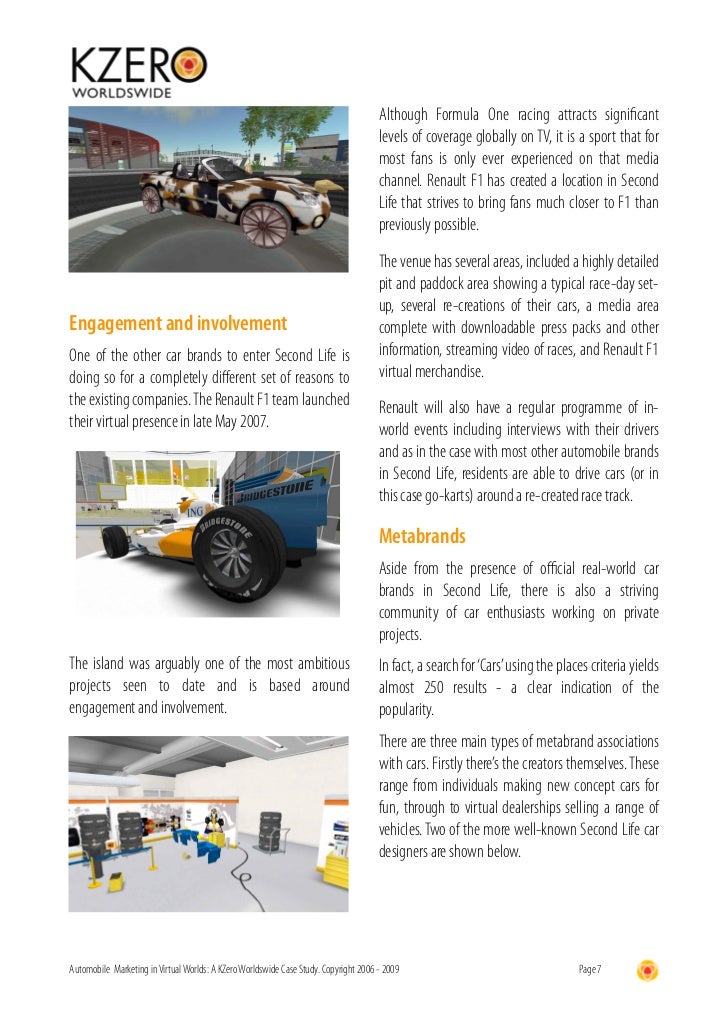 KZERO
WORLDSWIDE

Engagement and involvement

One of the other car brands to enter Second Life is doing so for a completely different set of reasons to the existing companies. The Renault F1 team launched their virtual presence in late May 2007.

ING
BRIDGESTONE
BRIDGESTONE

The island was arguably one of the most ambitious projects seen to date and is based around engagement and involvement.

Although Formula One racing attracts significant levels of coverage globally on TV, it is a sport that for most fans is only ever experienced on that media channel. Renault F1 has created a location in Second Life that strives to bring fans much closer to F1 than previously possible.

The venue has several areas, included a highly detailed pit and paddock area showing a typical race-day set-up, several re-creations of their cars, a media area complete with downloadable press packs and other information, streaming video of races, and Renault F1 virtual merchandise.

Renault will also have a regular programme of in-world events including interviews with their drivers and as in the case with most other automobile brands in Second Life, residents are able to drive cars (or in this case go-karts) around a re-created race track.

Metabrands

Aside from the presence of official real-world car brands in Second Life, there is also a striving community of car enthusiasts working on private projects.

In fact, a search for 'Cars' using the places criteria yields almost 250 results - a clear indication of the popularity.

There are three main types of metabrand associations with cars. Firstly there's the creators themselves. These range from individuals making new concept cars for fun, through to virtual dealerships selling a range of vehicles. Two of the more well-known Second Life car designers are shown below.

Automobile Marketing in Virtual Worlds: A KZero Worldswide Case Study. Copyright 2006 - 2009

Page 7